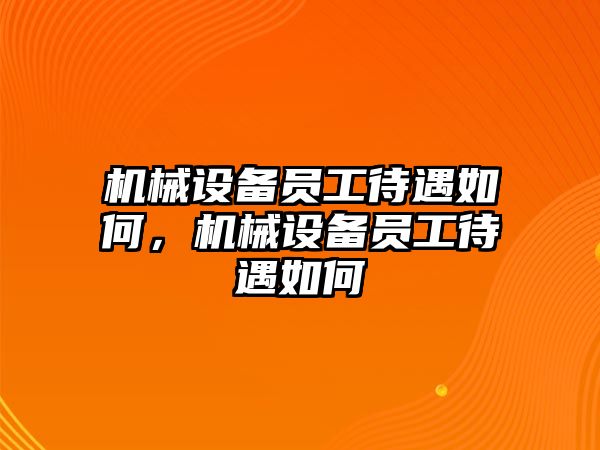 机械设备员工待遇如何，机械设备员工待遇如何